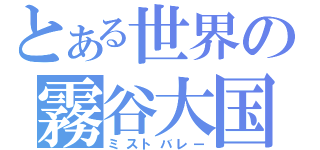 とある世界の
霧谷大国
ミストバレー